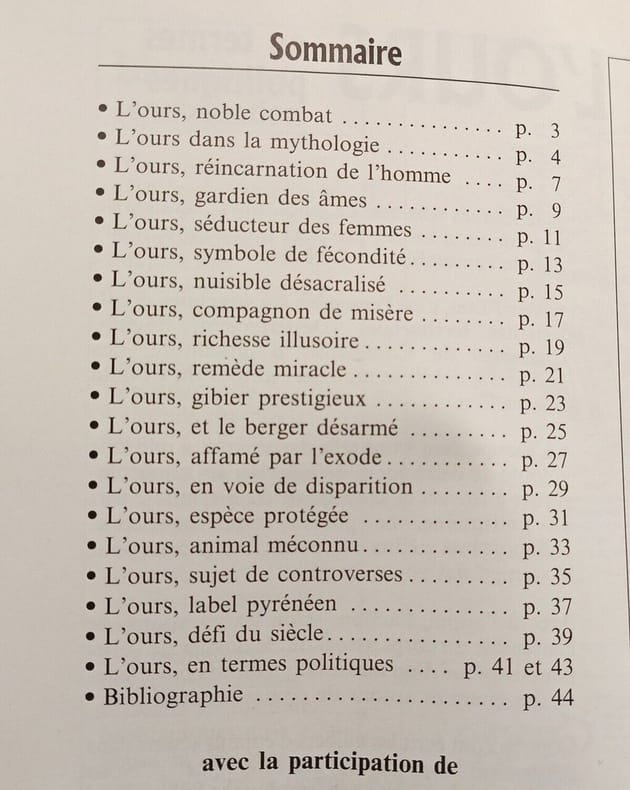 Sommaire

• L'ours, noble combat p. 3
• L'ours dans la mythologie p. 4
• L'ours, réincarnation de l'homme p. 7
• L'ours, gardien des âmes p. 9
• L'ours, séducteur des femmes p. 11
• L'ours, symbole de fécondité p. 13
• L'ours, nuisible désacralisé p. 15
• L'ours, compagnon de misère p. 17
• L'ours, richesse illusoire p. 19
• L'ours, remède miracle p. 21
• L'ours, gibier prestigieux p. 23
• L'ours, et le berger désarmé p. 25
• L'ours, affamé par l'exode p. 27
• L'ours, en voie de disparition p. 29
• L'ours, espèce protégée p. 31
• L'ours, animal méconnu p. 33
• L'ours, sujet de controverses p. 35
• L'ours, label pyrénéen p. 37
• L'ours, défi du siècle p. 39
• L'ours, en termes politiques p. 41 et 43
• Bibliographie p. 44

avec la participation de